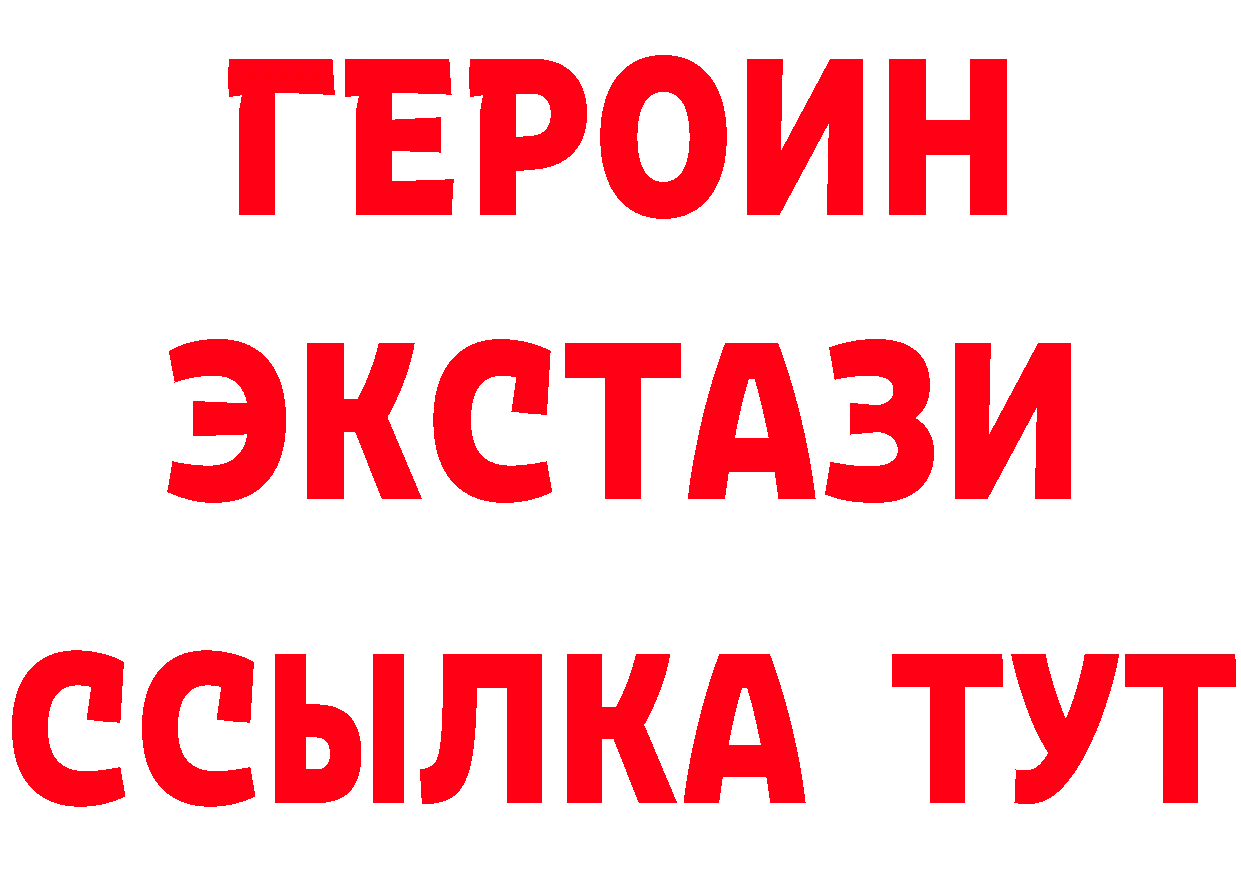 ГЕРОИН
ЭКСТАЗИ
ССЫЛКА ТУТ